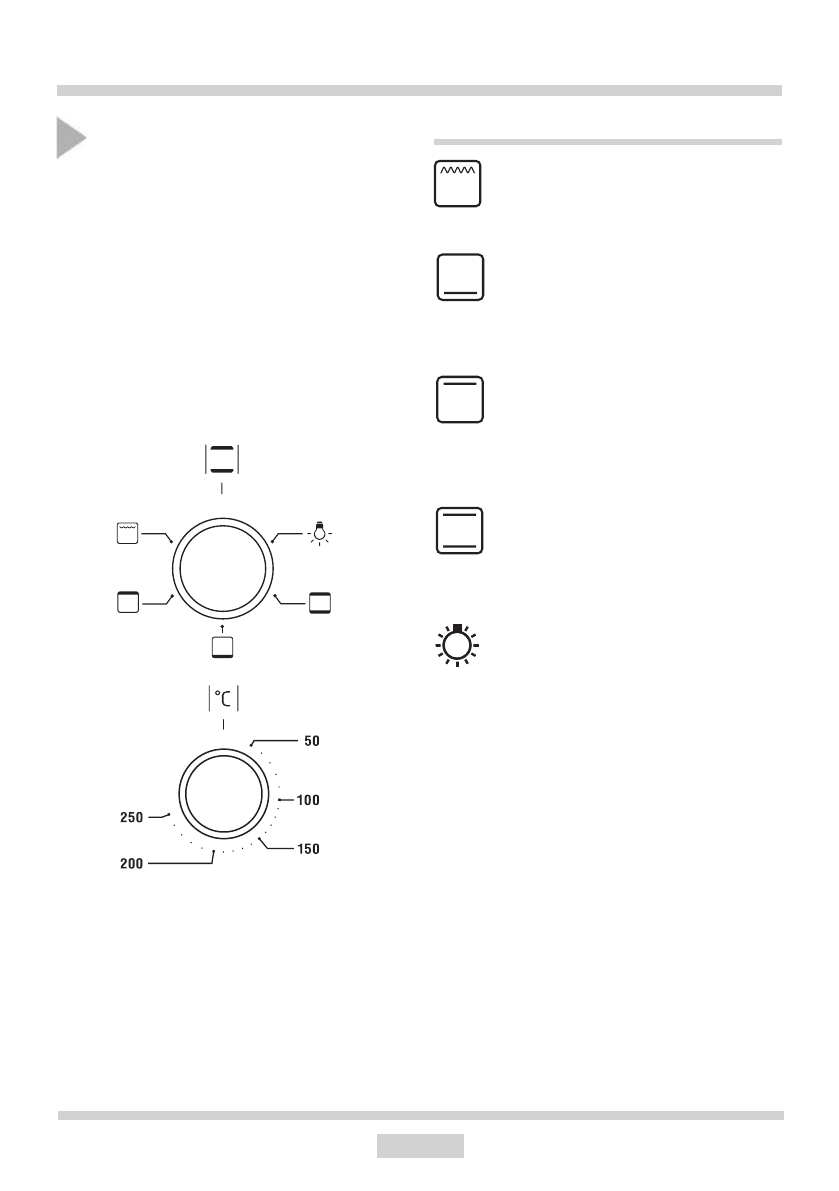 °C

50

100

150

200

250